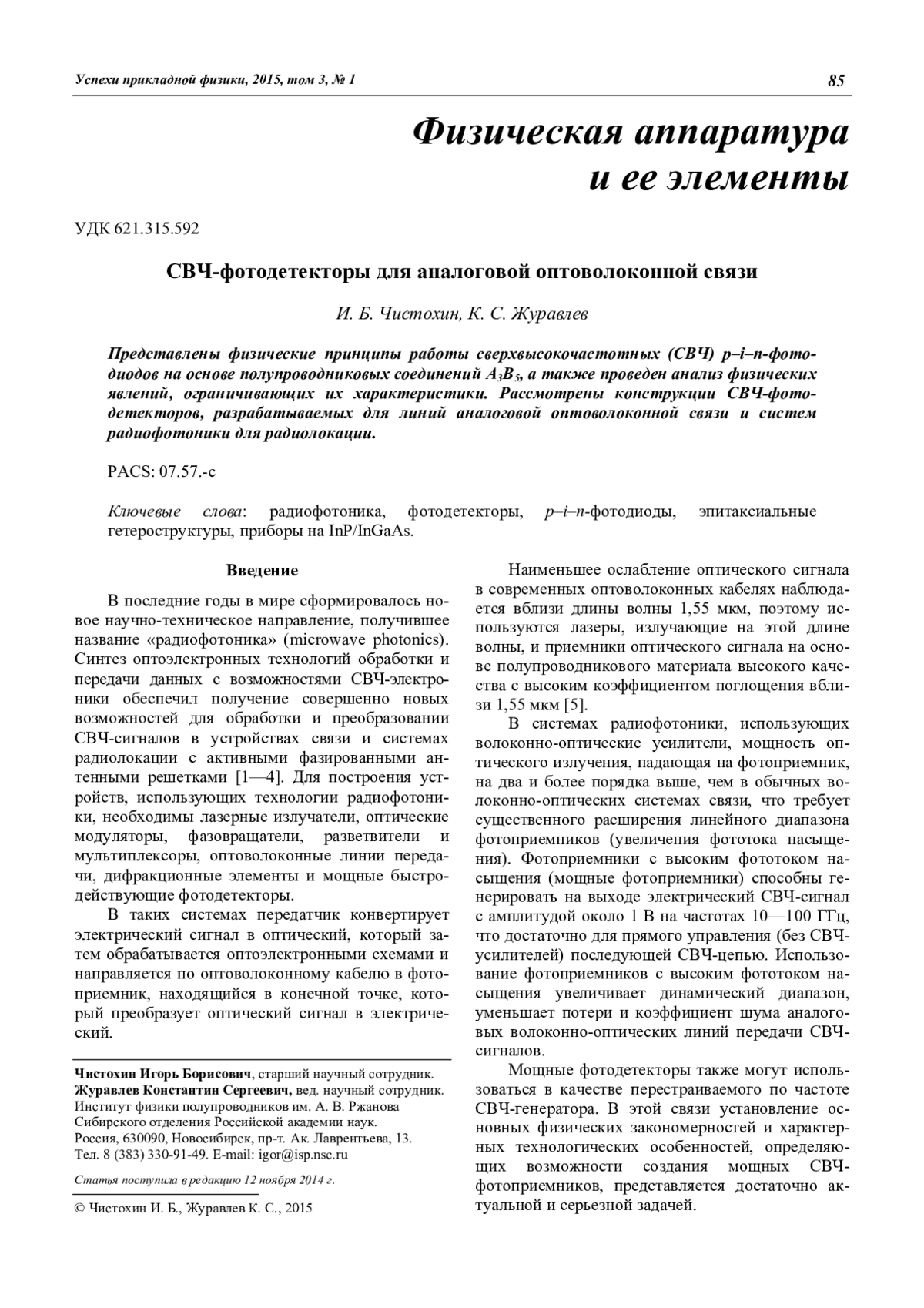 Успехи прикладной физики, 2015, том 3, № 1

85

Физическая аппаратура и ее элементы

УДК 621.315.592

СВЧ-фотодетекторы для аналоговой оптоволоконной связи

И. Б. Чистохин, К. С. Журавлев

Представлены физические принципы работы сверхвысокочастотных (СВЧ) p–i–n-фотодиодов на основе полупроводниковых соединений $A_3B_5$, а также проведен анализ физических явлений, ограничивающих их характеристики. Рассмотрены конструкции СВЧ-фотодетекторов, разрабатываемых для линий аналоговой оптоволоконной связи и систем радиофотоники для радиолокации.

PACS: 07.57.-c

Ключевые слова: радиофотоника, фотодетекторы, p–i–n-фотодиоды, эпитаксиальные гетероструктуры, приборы на InP/InGaAs.

Введение

В последние годы в мире сформировалось новое научно-техническое направление, получившее название «радиофотоника» (microwave photonics). Синтез оптоэлектронных технологий обработки и передачи данных с возможностями СВЧ-электроники обеспечил получение совершенно новых возможностей для обработки и преобразовании СВЧ-сигналов в устройствах связи и системах радиолокации с активными фазированными антенными решетками [1—4]. Для построения устройств, использующих технологии радиофотоники, необходимы лазерные излучатели, оптические модуляторы, фазовращатели, разветвители и мультиплексоры, оптоволоконные линии передачи, дифракционные элементы и мощные быстродействующие фотодетекторы.

В таких системах передатчик конвертирует электрический сигнал в оптический, который затем обрабатывается оптоэлектронными схемами и направляется по оптоволоконному кабелю в фотоприемник, находящийся в конечной точке, который преобразует оптический сигнал в электрический.

Чистохин Игорь Борисович, старший научный сотрудник.
Журавлев Константин Сергеевич, вед. научный сотрудник.
Институт физики полупроводников им. А. В. Ржанова Сибирского отделения Российской академии наук.
Россия, 630090, Новосибирск, пр-т. Ак. Лаврентьева, 13.
Тел. 8 (383) 330-91-49. E-mail: igor@isp.nsc.ru

Статья поступила в редакцию 12 ноября 2014 г.

© Чистохин И. Б., Журавлев К. С., 2015

Наименьшее ослабление оптического сигнала в современных оптоволоконных кабелях наблюдается вблизи длины волны 1,55 мкм, поэтому используются лазеры, излучающие на этой длине волны, и приемники оптического сигнала на основе полупроводникового материала высокого качества с высоким коэффициентом поглощения вблизи 1,55 мкм [5].

В системах радиофотоники, использующих волоконно-оптические усилители, мощность оптического излучения, падающая на фотоприемник, на два и более порядка выше, чем в обычных волоконно-оптических системах связи, что требует существенного расширения линейного диапазона фотоприемников (увеличения фототока насыщения). Фотоприемники с высоким фототоком насыщения (мощные фотоприемники) способны генерировать на выходе электрический СВЧ-сигнал с амплитудой около 1 В на частотах 10—100 ГГц, что достаточно для прямого управления (без СВЧ-усилителей) последующей СВЧ-цепью. Использование фотоприемников с высоким фототоком насыщения увеличивает динамический диапазон, уменьшает потери и коэффициент шума аналоговых волоконно-оптических линий передачи СВЧ-сигналов.

Мощные фотодетекторы также могут использоваться в качестве перестраиваемого по частоте СВЧ-генератора. В этой связи установление основных физических закономерностей и характерных технологических особенностей, определяющих возможности создания мощных СВЧ-фотоприемников, представляется достаточно актуальной и серьезной задачей.